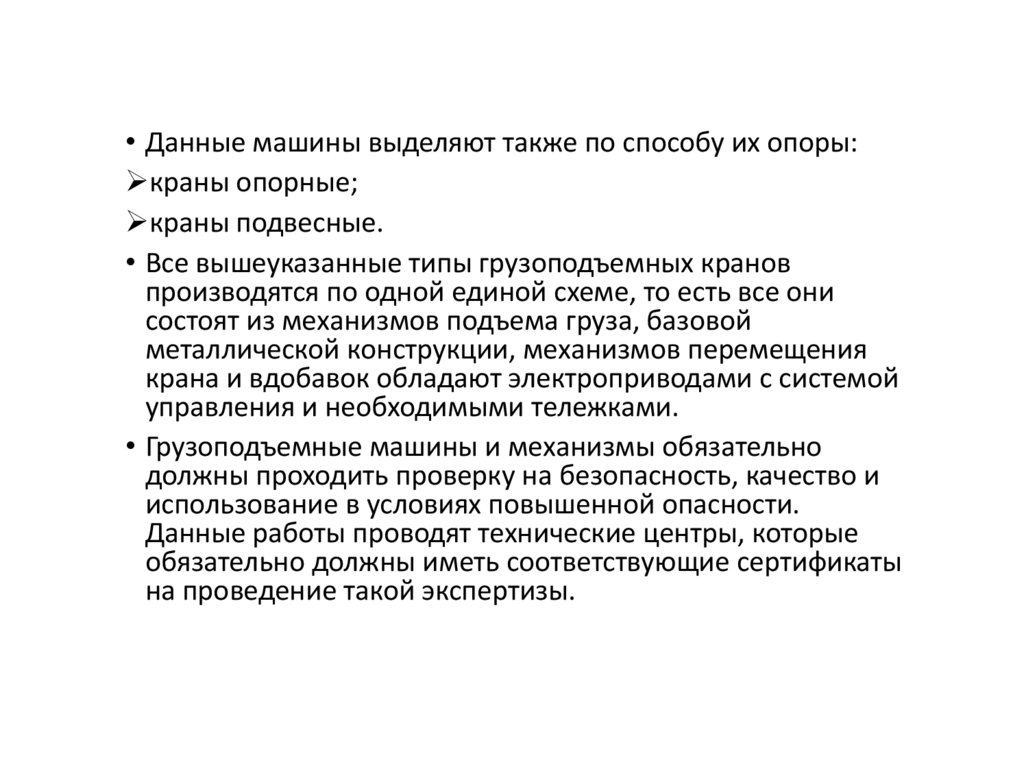 • Данные машины выделяют также по способу их опоры:

➢краны опорные;

➢краны подвесные.

• Все вышеуказанные типы грузоподъемных кранов производятся по одной единой схеме, то есть все они состоят из механизмов подъема груза, базовой металлической конструкции, механизмов перемещения крана и вдобавок обладают электроприводами с системой управления и необходимыми тележками.

• Грузоподъемные машины и механизмы обязательно должны проходить проверку на безопасность, качество и использование в условиях повышенной опасности. Данные работы проводят технические центры, которые обязательно должны иметь соответствующие сертификаты на проведение такой экспертизы.